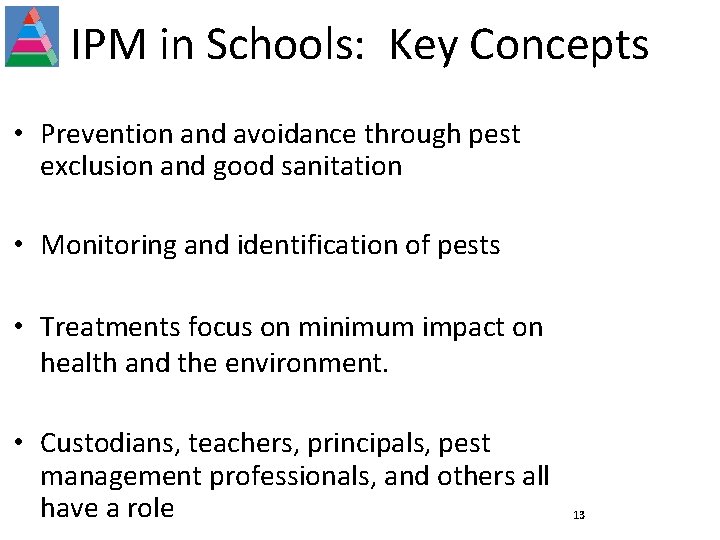 IPM in Schools: Key Concepts

• Prevention and avoidance through pest exclusion and good sanitation

• Monitoring and identification of pests

• Treatments focus on minimum impact on health and the environment.

• Custodians, teachers, principals, pest management professionals, and others all have a role

13